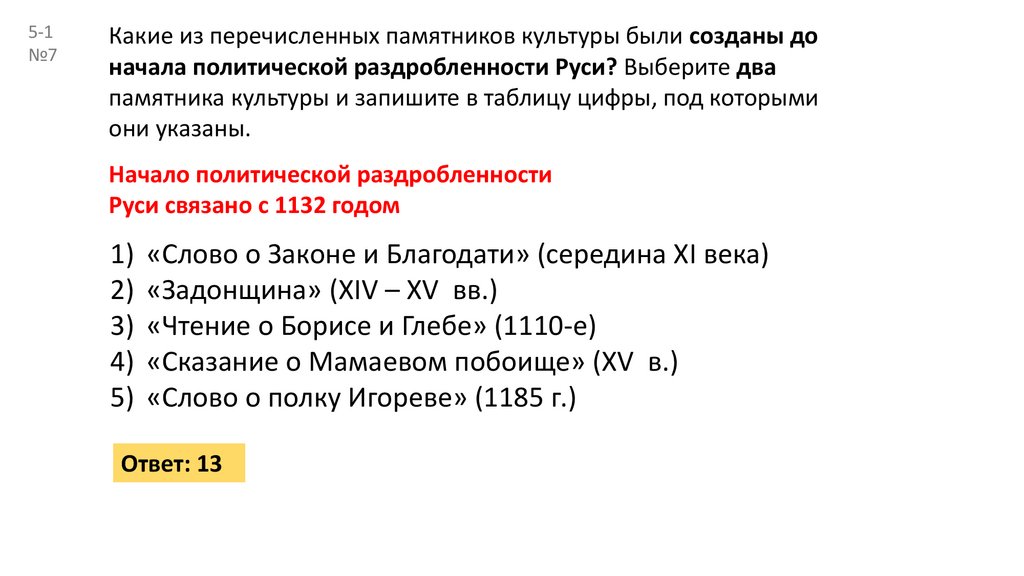 5-1
№7

Какие из перечисленных памятников культуры были созданы до начала политической раздробленности Руси? Выберите два памятника культуры и запишите в таблицу цифры, под которыми они указаны.

Начало политической раздробленности
Руси связано с 1132 годом

1) «Слово о Законе и Благодати» (середина XI века)
2) «Задонщина» (XIV – XV вв.)
3) «Чтение о Борисе и Глебе» (1110-е)
4) «Сказание о Мамаевом побоище» (XV в.)
5) «Слово о полку Игореве» (1185 г.)

Ответ: 13